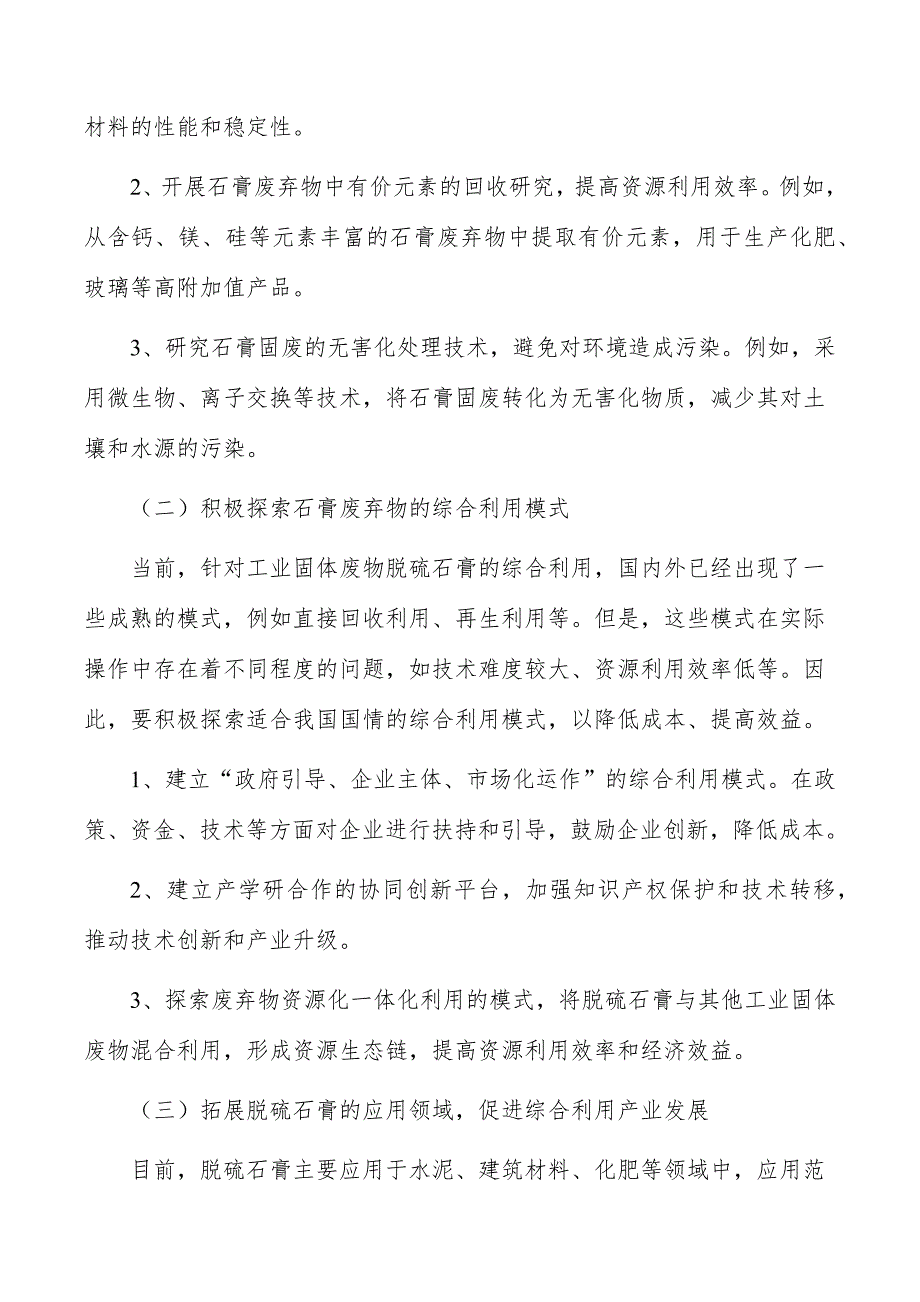 材料的性能和稳定性。

2、开展石膏废弃物中有价元素的回收研究，提高资源利用效率。例如，从含钙、镁、硅等元素丰富的石膏废弃物中提取有价元素，用于生产化肥、玻璃等高附加值产品。

3、研究石膏固废的无害化处理技术，避免对环境造成污染。例如，采用微生物、离子交换等技术，将石膏固废转化为无害化物质，减少其对土壤和水源的污染。

（二）积极探索石膏废弃物的综合利用模式

当前，针对工业固体废物脱硫石膏的综合利用，国内外已经出现了一些成熟的模式，例如直接回收利用、再生利用等。但是，这些模式在实际操作中存在着不同程度的问题，如技术难度较大、资源利用效率低等。因此，要积极探索适合我国国情的综合利用模式，以降低成本、提高效益。

1、建立“政府引导、企业主体、市场化运作”的综合利用模式。在政策、资金、技术等方面对企业进行扶持和引导，鼓励企业创新，降低成本。

2、建立产学研合作的协同创新平台，加强知识产权保护和技术转移，推动技术创新和产业升级。

3、探索废弃物资源化一体化利用的模式，将脱硫石膏与其他工业固体废物混合利用，形成资源生态链，提高资源利用效率和经济效益。

（三）拓展脱硫石膏的应用领域，促进综合利用产业发展

目前，脱硫石膏主要应用于水泥、建筑材料、化肥等领域中，应用范